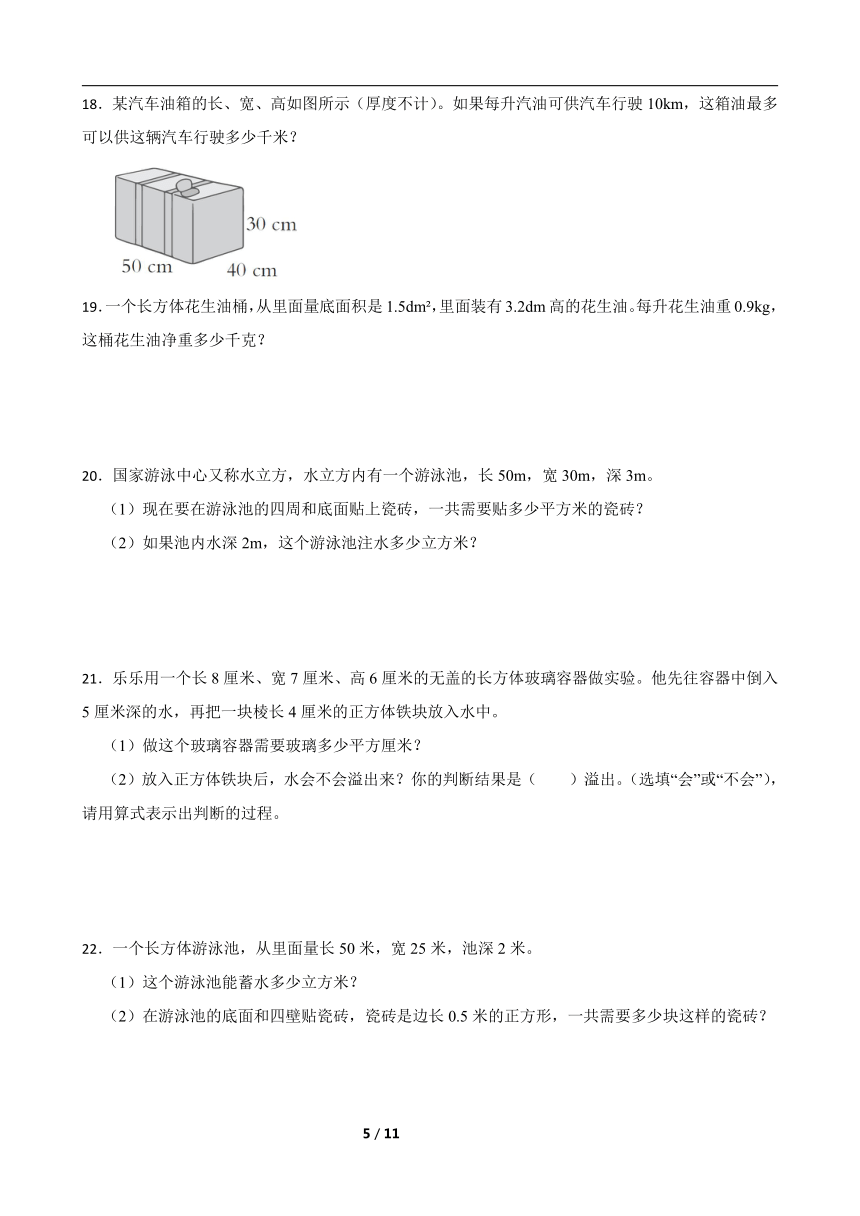 18．某汽车油箱的长、宽、高如图所示（厚度不计）。如果每升汽油可供汽车行驶 10km，这箱油最多可以供这辆汽车行驶多少千米？

30 cm
50 cm
40 cm

19．一个长方体花生油桶，从里面量底面积是 1.5dm²，里面装有 3.2dm 高的花生油。每升花生油重 0.9kg，这桶花生油净重多少千克？

20．国家游泳中心又称水立方，水立方内有一个游泳池，长 50m，宽 30m，深 3m。

（1）现在要在游泳池的四周和底面贴上瓷砖，一共需要贴多少平方米的瓷砖？

（2）如果池内水深 2m，这个游泳池注水多少立方米？

21．乐乐用一个长 8 厘米、宽 7 厘米、高 6 厘米的无盖的长方体玻璃容器做实验。他先往容器中倒入 5 厘米深的水，再把一块棱长 4 厘米的正方体铁块放入水中。

（1）做这个玻璃容器需要玻璃多少平方厘米？

（2）放入正方体铁块后，水会不会溢出来？你的判断结果是（　　）溢出。（选填“会”或“不会”），请用算式表示出判断的过程。

22．一个长方体游泳池，从里面量长 50 米，宽 25 米，池深 2 米。

（1）这个游泳池能蓄水多少立方米？

（2）在游泳池的底面和四壁贴瓷砖，瓷砖是边长 0.5 米的正方形，一共需要多少块这样的瓷砖？

5 / 11